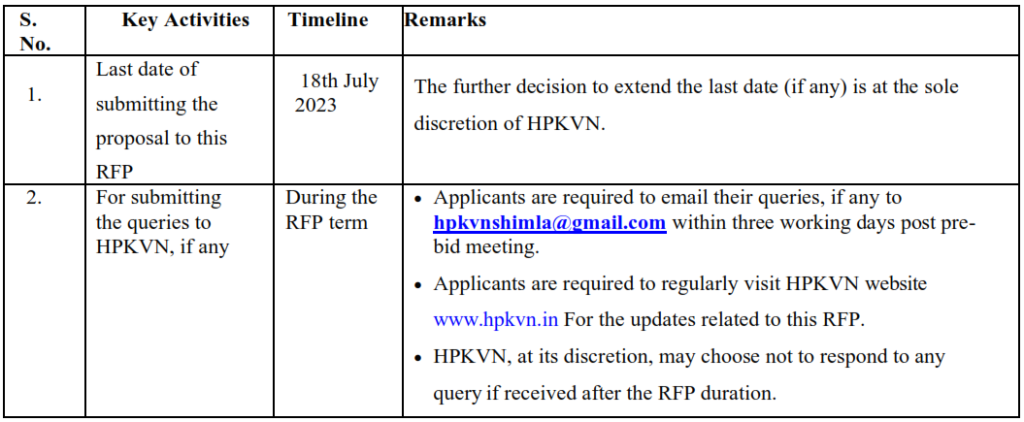 | S. No. | Key Activities | Timeline | Remarks |
|---|---|---|---|
| 1. | Last date of submitting the proposal to this RFP | 18th July 2023 | The further decision to extend the last date (if any) is at the sole discretion of HPKVN. |
| 2. | For submitting the queries to HPKVN, if any | During the RFP term | • Applicants are required to email their queries, if any to hpkvnshimla@gmail.com within three working days post pre-bid meeting. • Applicants are required to regularly visit HPKVN website www.hpkvn.in For the updates related to this RFP. • HPKVN, at its discretion, may choose not to respond to any query if received after the RFP duration. |